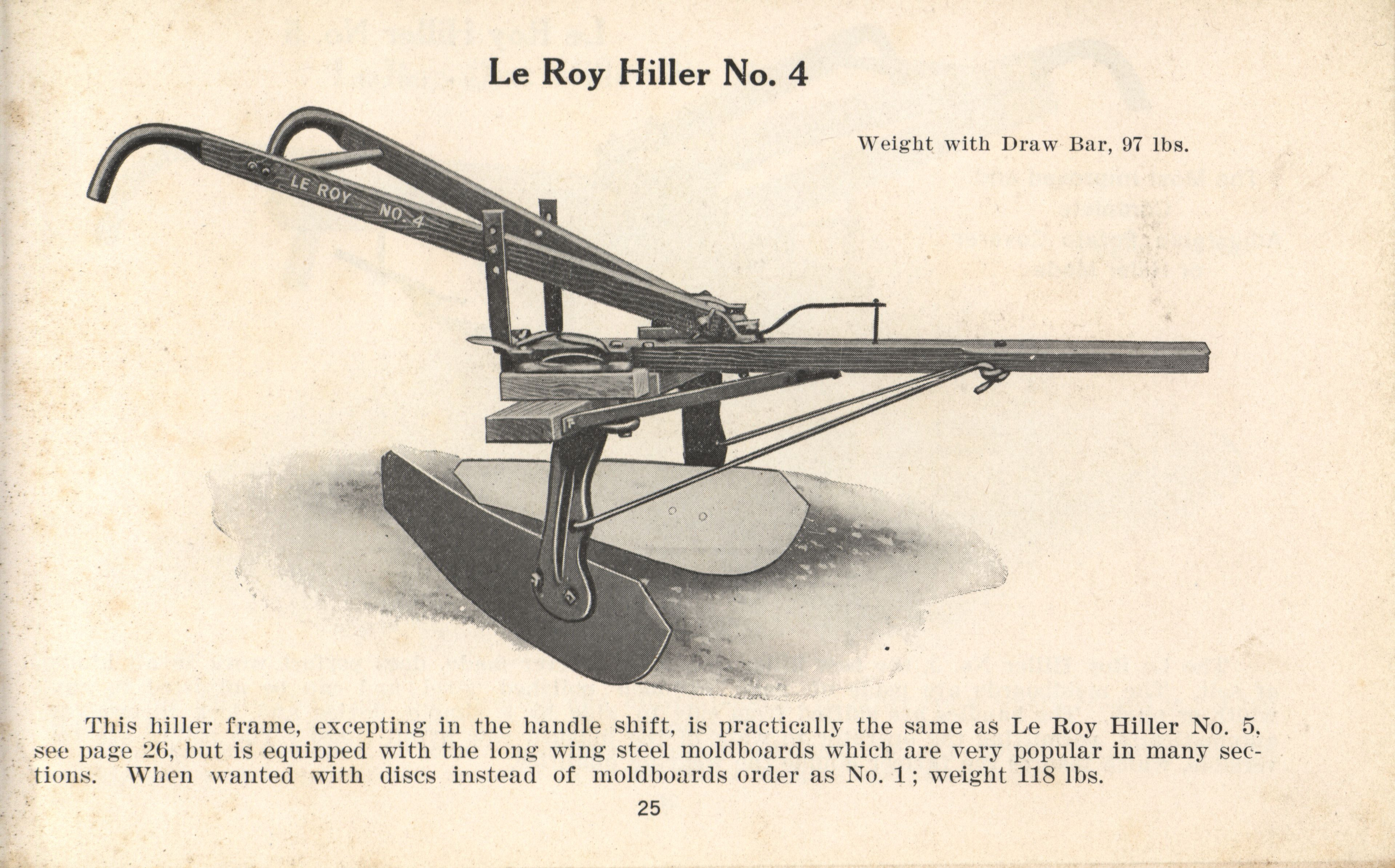 Le Roy Hiller No. 4

Weight with Draw Bar, 97 lbs.

LE ROY NO. 4

This hiller frame, excepting in the handle shift, is practically the same as Le Roy Hiller No. 5, see page 26, but is equipped with the long wing steel moldboards which are very popular in many sections. When wanted with discs instead of moldboards order as No. 1; weight 118 lbs.

25